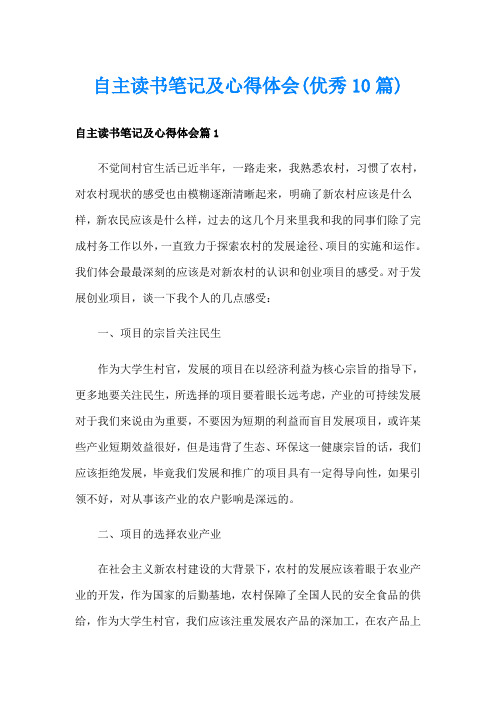 自主读书笔记及心得体会(优秀10篇)

自主读书笔记及心得体会篇1

不觉间村官生活已近半年，一路走来，我熟悉农村，习惯了农村，对农村现状的感受也由模糊逐渐清晰起来，明确了新农村应该是什么样，新农民应该是什么样，过去的这几个月来里我和我的同事们除了完成村务工作以外，一直致力于探索农村的发展途径、项目的实施和运作。我们体会最最深刻的应该是对新农村的认识和创业项目的感受。对于发展创业项目，谈一下我个人的几点感受：

一、项目的宗旨关注民生

作为大学生村官，发展的项目在以经济利益为核心宗旨的指导下，更多地要关注民生，所选择的项目要着眼长远考虑，产业的可持续发展对于我们来说由为重要，不要因为短期的利益而盲目发展项目，或许某些产业短期效益很好，但是违背了生态、环保这一健康宗旨的话，我们应该拒绝发展，毕竟我们发展和推广的项目具有一定得导向性，如果引领不好，对从事该产业的农户影响是深远的。

二、项目的选择农业产业

在社会主义新农村建设的大背景下，农村的发展应该着眼于农业产业的开发，作为国家的后勤基地，农村保障了全国人民的安全食品的供给，作为大学生村官，我们应该注重发展农产品的深加工，在农产品上